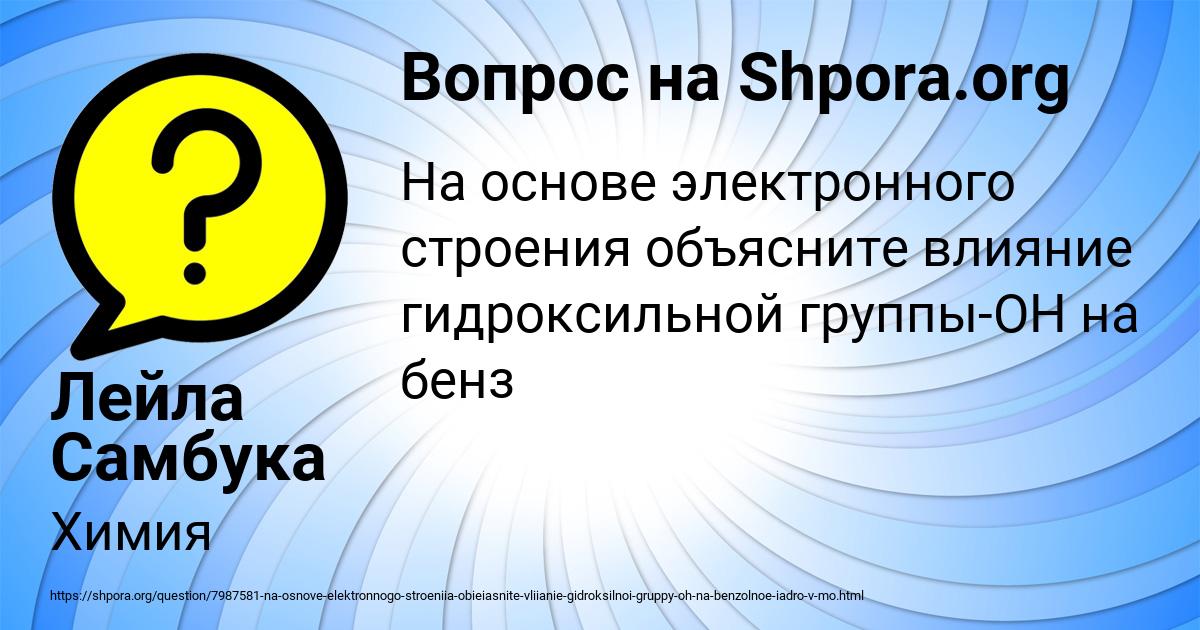 Вопрос на Shpora.org

На основе электронного строения объясните влияние гидроксильной группы-OH на бенз

Лейла Самбука

Химия

https://shpora.org/question/7987581-na-osnove-elektronnogo-stroeniia-obieiasnite-vliianie-gidroksilnoi-gruppy-oh-na-benzolnoe-iadro-v-mo.html